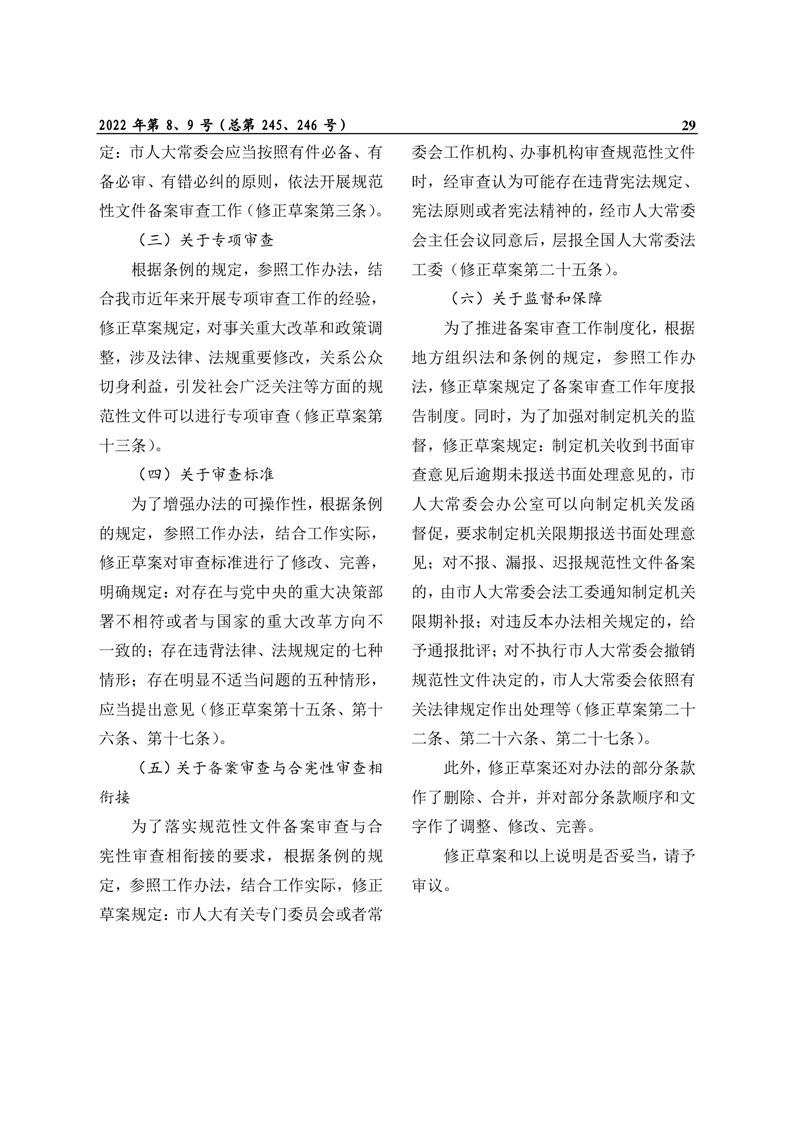 2022 年第 8、9 号（总第 245、246 号）

29

定：市人大常委会应当按照有件必备、有备必审、有错必纠的原则，依法开展规范性文件备案审查工作（修正草案第三条）。

（三）关于专项审查

根据条例的规定，参照工作办法，结合我市近年来开展专项审查工作的经验，修正草案规定，对事关重大改革和政策调整，涉及法律、法规重要修改，关系公众切身利益，引发社会广泛关注等方面的规范性文件可以进行专项审查（修正草案第十三条）。

（四）关于审查标准

为了增强办法的可操作性，根据条例的规定，参照工作办法，结合工作实际，修正草案对审查标准进行了修改、完善，明确规定：对存在与党中央的重大决策部署不相符或者与国家的重大改革方向不一致的；存在违背法律、法规规定的七种情形；存在明显不适当问题的五种情形，应当提出意见（修正草案第十五条、第十六条、第十七条）。

（五）关于备案审查与合宪性审查相衔接

为了落实规范性文件备案审查与合宪性审查相衔接的要求，根据条例的规定，参照工作办法，结合工作实际，修正草案规定：市人大有关专门委员会或者常委会工作机构、办事机构审查规范性文件时，经审查认为可能存在违背宪法规定、宪法原则或者宪法精神的，经市人大常委会主任会议同意后，层报全国人大常委法工委（修正草案第二十五条）。

（六）关于监督和保障

为了推进备案审查工作制度化，根据地方组织法和条例的规定，参照工作办法，修正草案规定了备案审查工作年度报告制度。同时，为了加强对制定机关的监督，修正草案规定：制定机关收到书面审查意见后逾期未报送书面处理意见的，市人大常委会办公室可以向制定机关发函督促，要求制定机关限期报送书面处理意见；对不报、漏报、迟报规范性文件备案的，由市人大常委会法工委通知制定机关限期补报；对违反本办法相关规定的，给予通报批评；对不执行市人大常委会撤销规范性文件决定的，市人大常委会依照有关法律规定作出处理等（修正草案第二十二条、第二十六条、第二十七条）。

此外，修正草案还对办法的部分条款作了删除、合并，并对部分条款顺序和文字作了调整、修改、完善。

修正草案和以上说明是否妥当，请予审议。